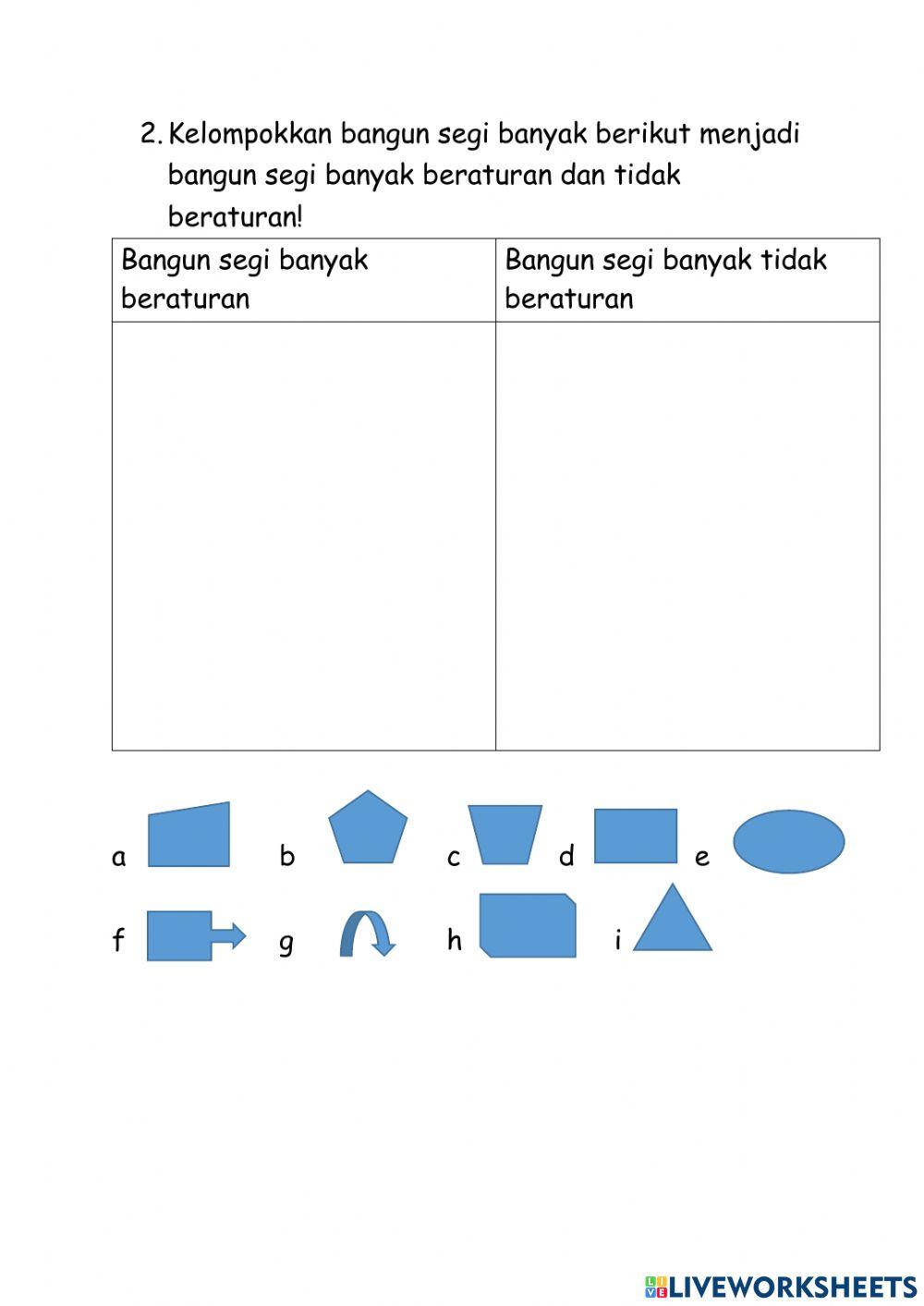 2. Kelompokkan bangun segi banyak berikut menjadi bangun segi banyak beraturan dan tidak beraturan!

| Bangun segi banyak beraturan | Bangun segi banyak tidak beraturan |
|---|---|
| | |

a b c d e

f g h i

LIVEWORKSHEETS